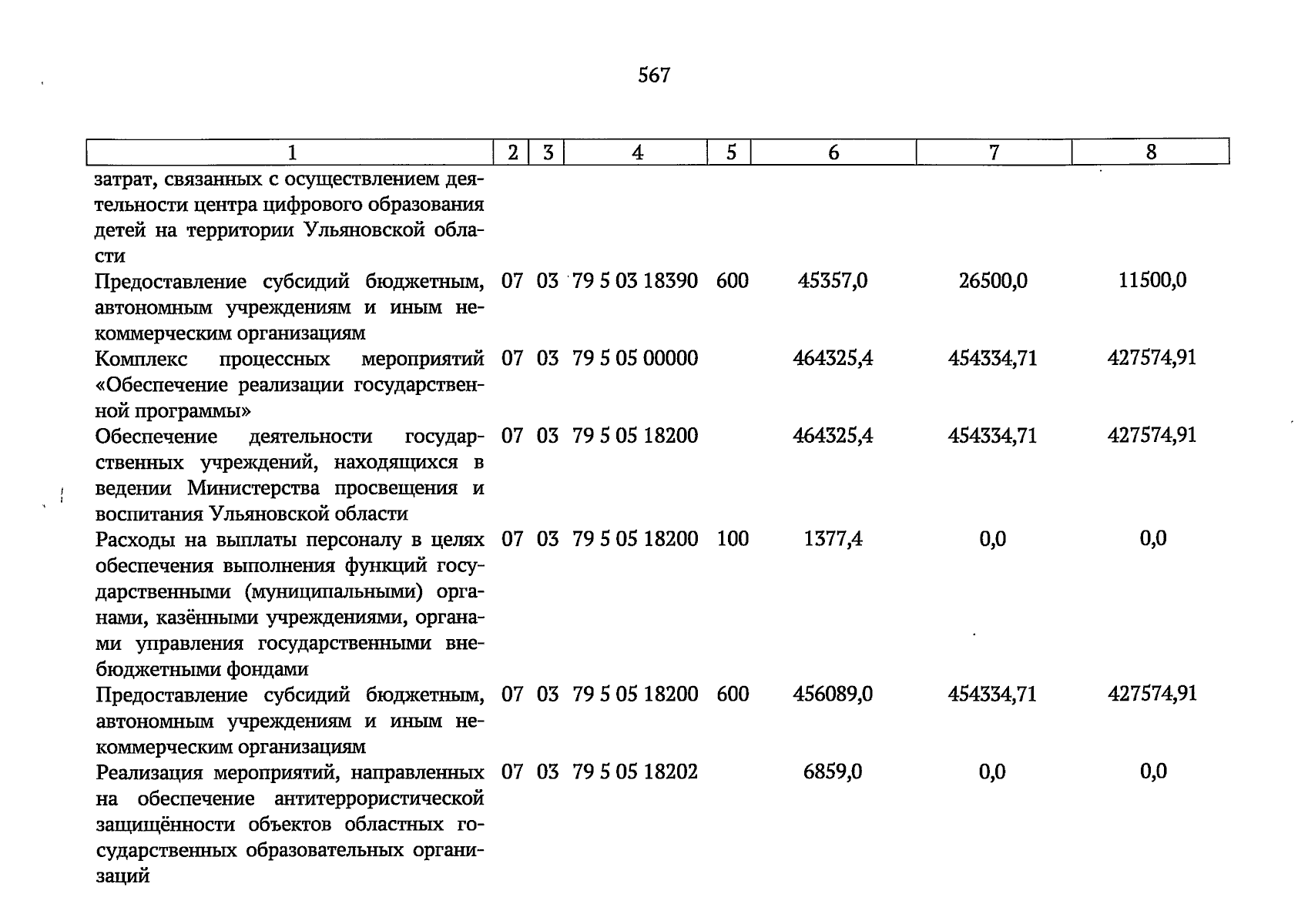 567

| 1 | 2 | 3 | 4 | 5 | 6 | 7 | 8 |
|---|---|---|---|---|---|---|---|
| затрат, связанных с осуществлением деятельности центра цифрового образования детей на территории Ульяновской области | | | | | | | |
| Предоставление субсидий бюджетным, автономным учреждениям и иным некоммерческим организациям | 07 | 03 | 79 5 03 18390 | 600 | 45357,0 | 26500,0 | 11500,0 |
| Комплекс процессных мероприятий «Обеспечение реализации государственной программы» | 07 | 03 | 79 5 05 00000 | | 464325,4 | 454334,71 | 427574,91 |
| Обеспечение деятельности государственных учреждений, находящихся в ведении Министерства просвещения и воспитания Ульяновской области | 07 | 03 | 79 5 05 18200 | | 464325,4 | 454334,71 | 427574,91 |
| Расходы на выплаты персоналу в целях обеспечения выполнения функций государственными (муниципальными) органами, казёнными учреждениями, органами управления государственными внебюджетными фондами | 07 | 03 | 79 5 05 18200 | 100 | 1377,4 | 0,0 | 0,0 |
| Предоставление субсидий бюджетным, автономным учреждениям и иным некоммерческим организациям | 07 | 03 | 79 5 05 18200 | 600 | 456089,0 | 454334,71 | 427574,91 |
| Реализация мероприятий, направленных на обеспечение антитеррористической защищённости объектов областных государственных образовательных организаций | 07 | 03 | 79 5 05 18202 | | 6859,0 | 0,0 | 0,0 |